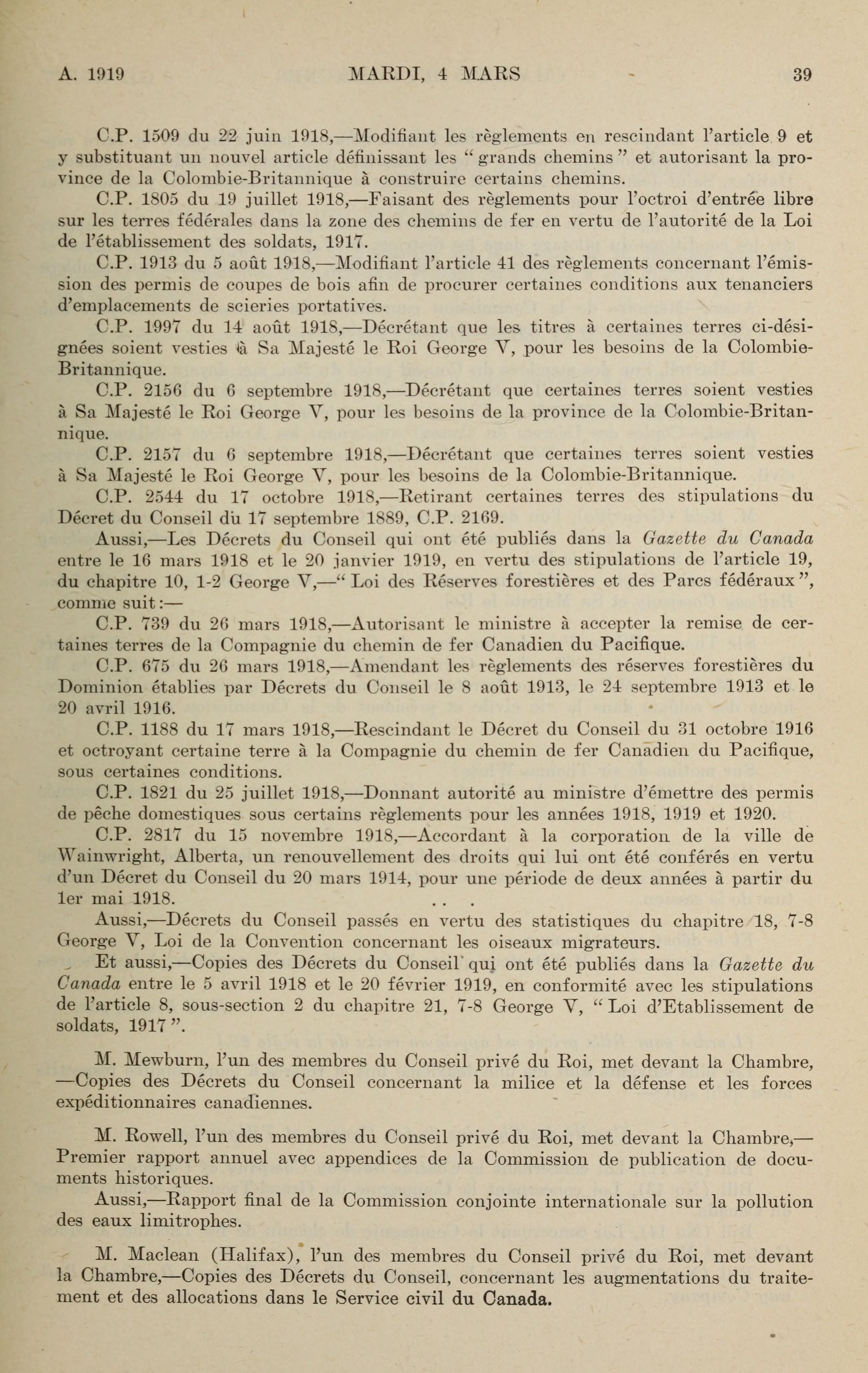 A. 1919 MARDI, 4 MARS 39

C.P. 1509 du 22 juin 1918,—Modifiant les règlements en rescindant l'article 9 et y substituant un nouvel article définissant les "grands chemins" et autorisant la province de la Colombie-Britannique à construire certains chemins.

C.P. 1805 du 19 juillet 1918,—Faisant des règlements pour l'octroi d'entrée libre sur les terres fédérales dans la zone des chemins de fer en vertu de l'autorité de la Loi de l'établissement des soldats, 1917.

C.P. 1913 du 5 août 1918,—Modifiant l'article 41 des règlements concernant l'émission des permis de coupes de bois afin de procurer certaines conditions aux tenanciers d'emplacements de scieries portatives.

C.P. 1997 du 14 août 1918,—Décrétant que les titres à certaines terres ci-désignées soient vesties à Sa Majesté le Roi George V, pour les besoins de la Colombie-Britannique.

C.P. 2156 du 6 septembre 1918,—Décrétant que certaines terres soient vesties à Sa Majesté le Roi George V, pour les besoins de la province de la Colombie-Britannique.

C.P. 2157 du 6 septembre 1918,—Décrétant que certaines terres soient vesties à Sa Majesté le Roi George V, pour les besoins de la Colombie-Britannique.

C.P. 2544 du 17 octobre 1918,—Retirant certaines terres des stipulations du Décret du Conseil du 17 septembre 1889, C.P. 2169.

Aussi,—Les Décrets du Conseil qui ont été publiés dans la Gazette du Canada entre le 16 mars 1918 et le 20 janvier 1919, en vertu des stipulations de l'article 19, du chapitre 10, 1-2 George V,—"Loi des Réserves forestières et des Parcs fédéraux", comme suit:—

C.P. 739 du 26 mars 1918,—Autorisant le ministre à accepter la remise de certaines terres de la Compagnie du chemin de fer Canadien du Pacifique.

C.P. 675 du 26 mars 1918,—Amendant les règlements des réserves forestières du Dominion établies par Décrets du Conseil le 8 août 1913, le 24 septembre 1913 et le 20 avril 1916.

C.P. 1188 du 17 mars 1918,—Rescindant le Décret du Conseil du 31 octobre 1916 et octroyant certaine terre à la Compagnie du chemin de fer Canadien du Pacifique, sous certaines conditions.

C.P. 1821 du 25 juillet 1918,—Donnant autorité au ministre d'émettre des permis de pêche domestiques sous certains règlements pour les années 1918, 1919 et 1920.

C.P. 2817 du 15 novembre 1918,—Accordant à la corporation de la ville de Wainwright, Alberta, un renouvellement des droits qui lui ont été conférés en vertu d'un Décret du Conseil du 20 mars 1914, pour une période de deux années à partir du 1er mai 1918.

Aussi,—Décrets du Conseil passés en vertu des statistiques du chapitre 18, 7-8 George V, Loi de la Convention concernant les oiseaux migrateurs.

Et aussi,—Copies des Décrets du Conseil qui ont été publiés dans la Gazette du Canada entre le 5 avril 1918 et le 20 février 1919, en conformité avec les stipulations de l'article 8, sous-section 2 du chapitre 21, 7-8 George V, "Loi d'Etablissement de soldats, 1917".

M. Mewburn, l'un des membres du Conseil privé du Roi, met devant la Chambre, —Copies des Décrets du Conseil concernant la milice et la défense et les forces expéditionnaires canadiennes.

M. Rowell, l'un des membres du Conseil privé du Roi, met devant la Chambre,—Premier rapport annuel avec appendices de la Commission de publication de documents historiques.

Aussi,—Rapport final de la Commission conjointe internationale sur la pollution des eaux limitrophes.

M. Maclean (Halifax), l'un des membres du Conseil privé du Roi, met devant la Chambre,—Copies des Décrets du Conseil, concernant les augmentations du traitement et des allocations dans le Service civil du Canada.